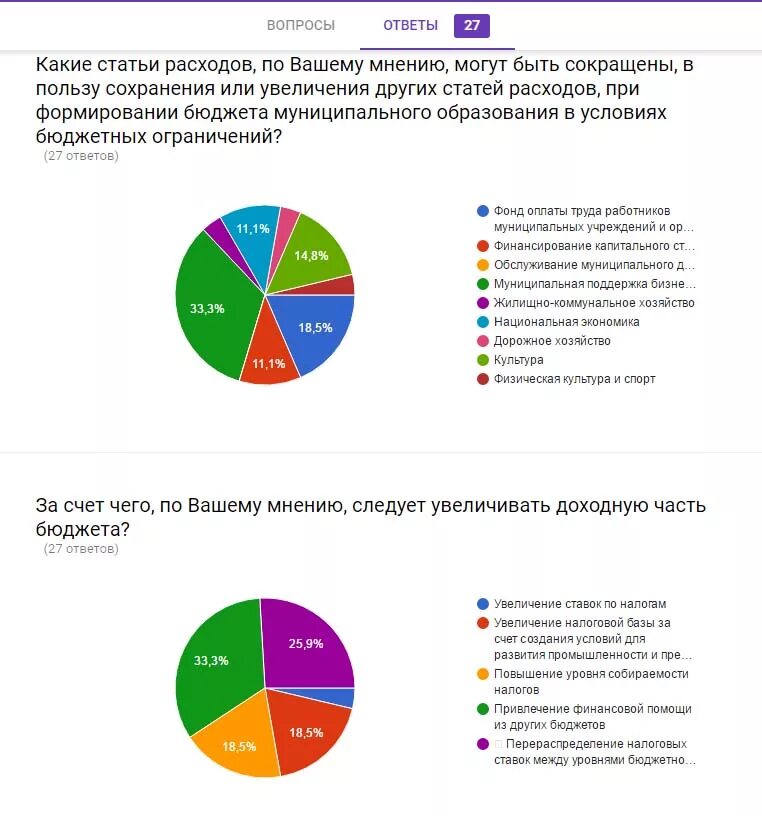 ВОПРОСЫ ОТВЕТЫ 27

Какие статьи расходов, по Вашему мнению, могут быть сокращены, в пользу сохранения или увеличения других статей расходов, при формировании бюджета муниципального образования в условиях бюджетных ограничений?
(27 ответов)

11,1%
14,8%
33,3%
18,5%
11,1%

Фонд оплаты труда работников муниципальных учреждений и ор...
Финансирование капитального ст...
Обслуживание муниципального д...
Муниципальная поддержка бизне...
Жилищно-коммунальное хозяйство
Национальная экономика
Дорожное хозяйство
Культура
Физическая культура и спорт

За счет чего, по Вашему мнению, следует увеличивать доходную часть бюджета?
(27 ответов)

25,9%
33,3%
18,5%
18,5%

Увеличение ставок по налогам
Увеличение налоговой базы за счет создания условий для развития промышленности и пре...
Повышение уровня собираемости налогов
Привлечение финансовой помощи из других бюджетов
Перераспределение налоговых ставок между уровнями бюджетно...